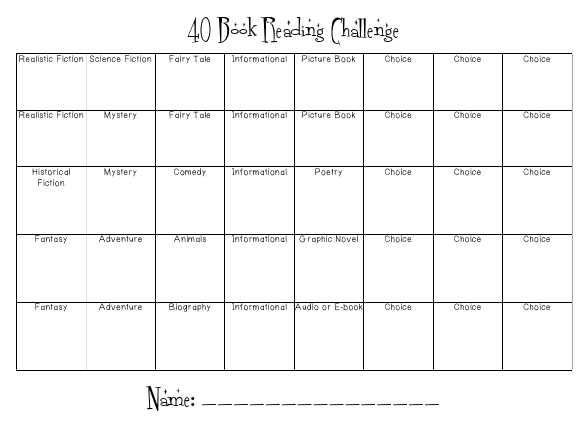 40 Book Reading Challenge

| Realistic Fiction | Science Fiction | Fairy Tale | Informational | Picture Book | Choice | Choice | Choice |
|---|---|---|---|---|---|---|---|
| Realistic Fiction | Mystery | Fairy Tale | Informational | Picture Book | Choice | Choice | Choice |
| Historical Fiction | Mystery | Comedy | Informational | Poetry | Choice | Choice | Choice |
| Fantasy | Adventure | Animals | Informational | Graphic Novel | Choice | Choice | Choice |
| Fantasy | Adventure | Biography | Informational | Audio or E-book | Choice | Choice | Choice |

Name: _______________